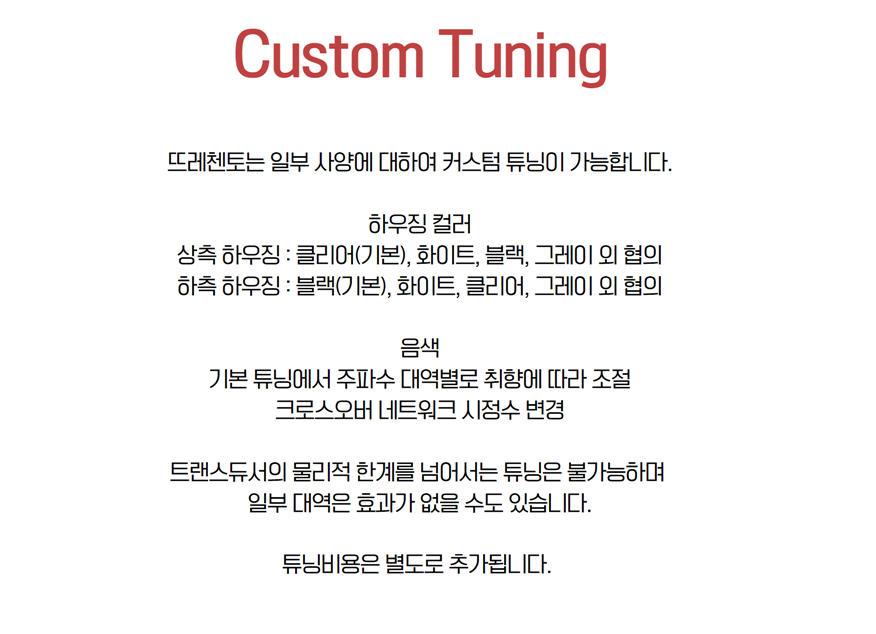 Custom Tuning

뜨레첸토는 일부 사양에 대하여 커스텀 튜닝이 가능합니다.

하우징 컬러
상측 하우징 : 클리어(기본), 화이트, 블랙, 그레이 외 협의
하측 하우징 : 블랙(기본), 화이트, 클리어, 그레이 외 협의

음색
기본 튜닝에서 주파수 대역별로 취향에 따라 조절
크로스오버 네트워크 시정수 변경

트랜스듀서의 물리적 한계를 넘어서는 튜닝은 불가능하며
일부 대역은 효과가 없을 수도 있습니다.

튜닝비용은 별도로 추가됩니다.